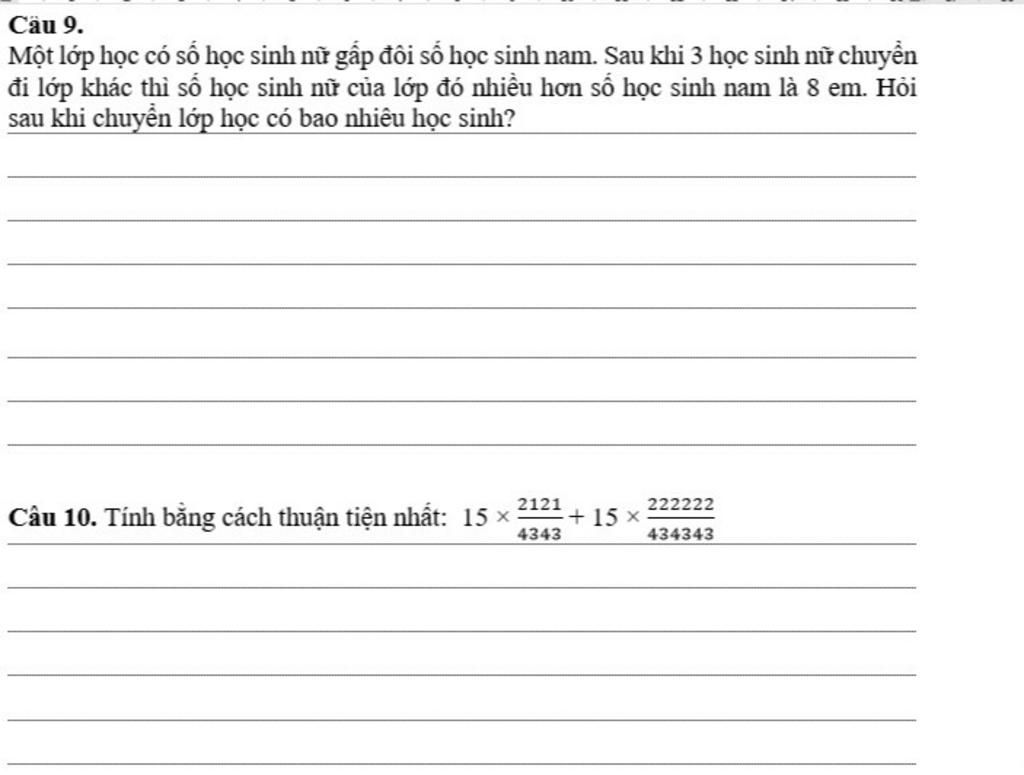 Câu 9.
Một lớp học có số học sinh nữ gấp đôi số học sinh nam. Sau khi 3 học sinh nữ chuyển đi lớp khác thì số học sinh nữ của lớp đó nhiều hơn số học sinh nam là 8 em. Hỏi sau khi chuyển lớp học có bao nhiêu học sinh?

Câu 10. Tính bằng cách thuận tiện nhất: $15 \times \frac{2121}{4343} + 15 \times \frac{222222}{434343}$